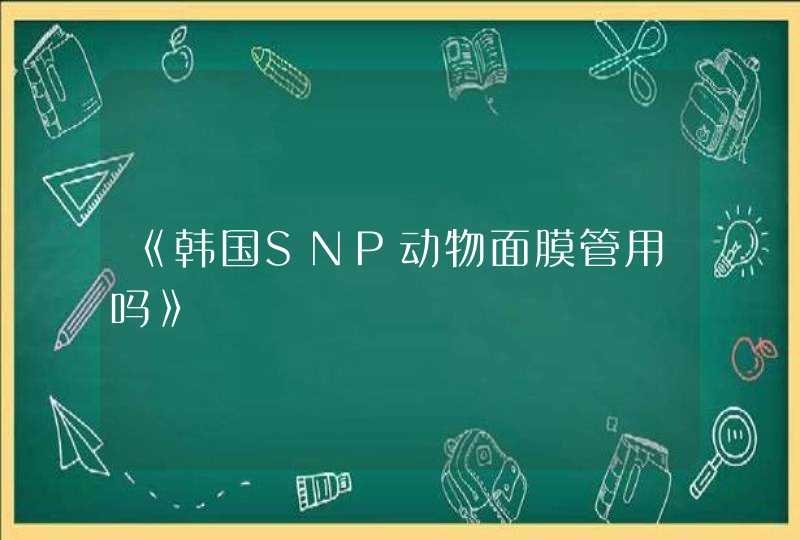 《韩国SNP动物面膜管用吗》